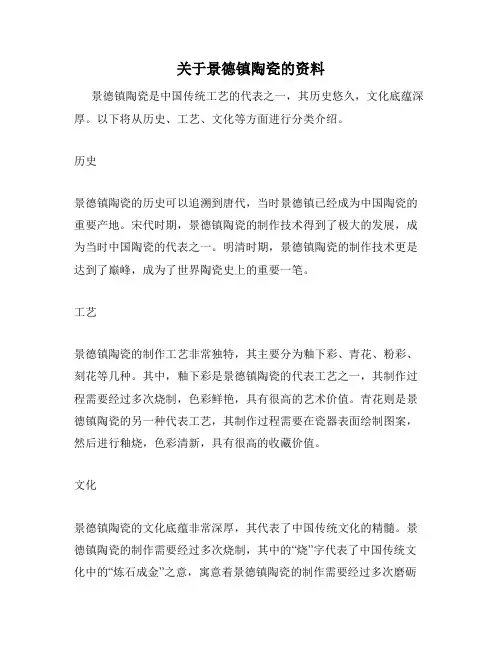 关于景德镇陶瓷的资料

景德镇陶瓷是中国传统工艺的代表之一，其历史悠久，文化底蕴深厚。以下将从历史、工艺、文化等方面进行分类介绍。

历史

景德镇陶瓷的历史可以追溯到唐代，当时景德镇已经成为中国陶瓷的重要产地。宋代时期，景德镇陶瓷的制作技术得到了极大的发展，成为当时中国陶瓷的代表之一。明清时期，景德镇陶瓷的制作技术更是达到了巅峰，成为了世界陶瓷史上的重要一笔。

工艺

景德镇陶瓷的制作工艺非常独特，其主要分为釉下彩、青花、粉彩、刻花等几种。其中，釉下彩是景德镇陶瓷的代表工艺之一，其制作过程需要经过多次烧制，色彩鲜艳，具有很高的艺术价值。青花则是景德镇陶瓷的另一种代表工艺，其制作过程需要在瓷器表面绘制图案，然后进行釉烧，色彩清新，具有很高的收藏价值。

文化

景德镇陶瓷的文化底蕴非常深厚，其代表了中国传统文化的精髓。景德镇陶瓷的制作需要经过多次烧制，其中的“烧”字代表了中国传统文化中的“炼石成金”之意，寓意着景德镇陶瓷的制作需要经过多次磨砺